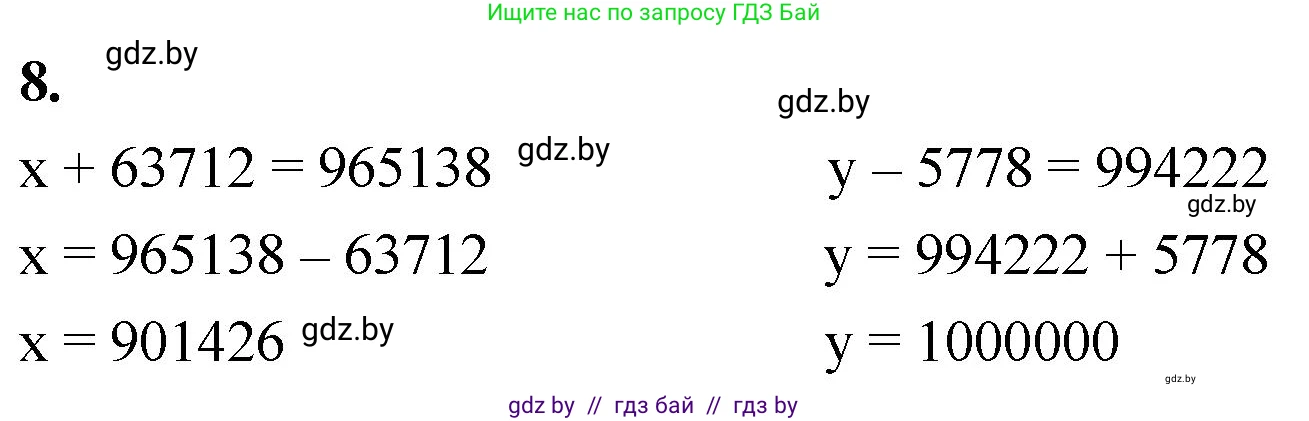 Ищите нас по запросу ГДЗ Бай

8. gdz.by

gdz.by

$x + 63712 = 965138$ gdz.by

$x = 965138 - 63712$

$x = 901426$ gdz.by

$y - 5778 = 994222$
gdz.by

$y = 994222 + 5778$

$y = 1000000$

gdz.by

gdz by // гдз бай // гдз by